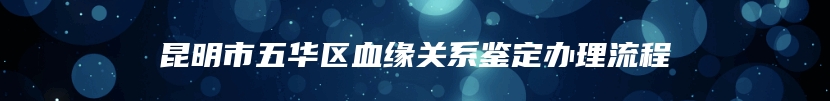 昆明市五华区血缘关系鉴定办理流程